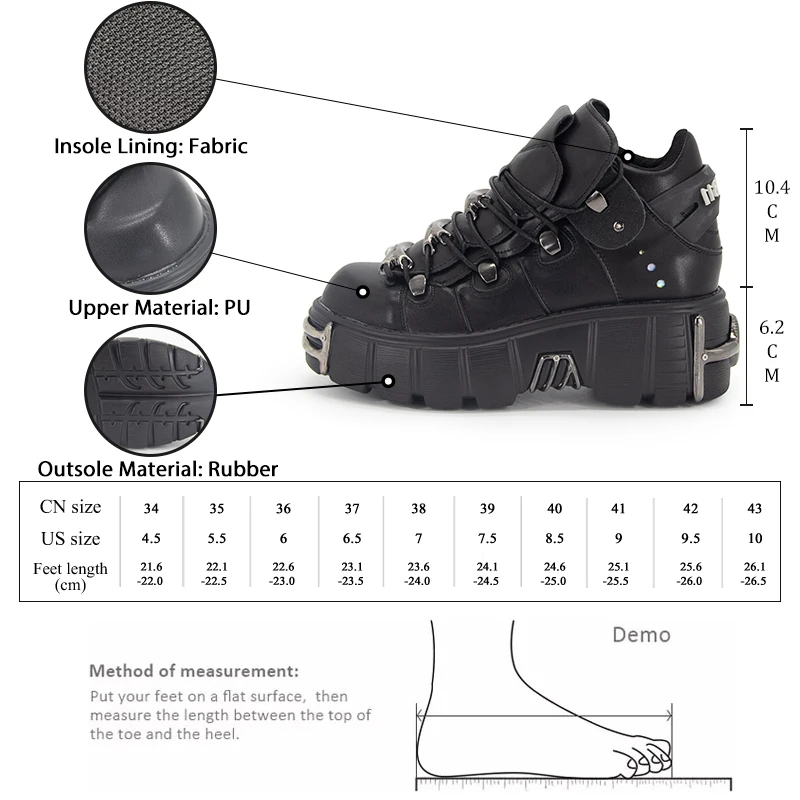 Insole Lining: Fabric

Upper Material: PU

Outsole Material: Rubber

10.4 CM

6.2 CM

| CN size | 34 | 35 | 36 | 37 | 38 | 39 | 40 | 41 | 42 | 43 |
|---|---|---|---|---|---|---|---|---|---|---|
| US size | 4.5 | 5.5 | 6 | 6.5 | 7 | 7.5 | 8.5 | 9 | 9.5 | 10 |
| Feet length (cm) | 21.6 -22.0 | 22.1 -22.5 | 22.6 -23.0 | 23.1 -23.5 | 23.6 -24.0 | 24.1 -24.5 | 24.6 -25.0 | 25.1 -25.5 | 25.6 -26.0 | 26.1 -26.5 |

Demo

Method of measurement:
Put your feet on a flat surface, then measure the length between the top of the toe and the heel.